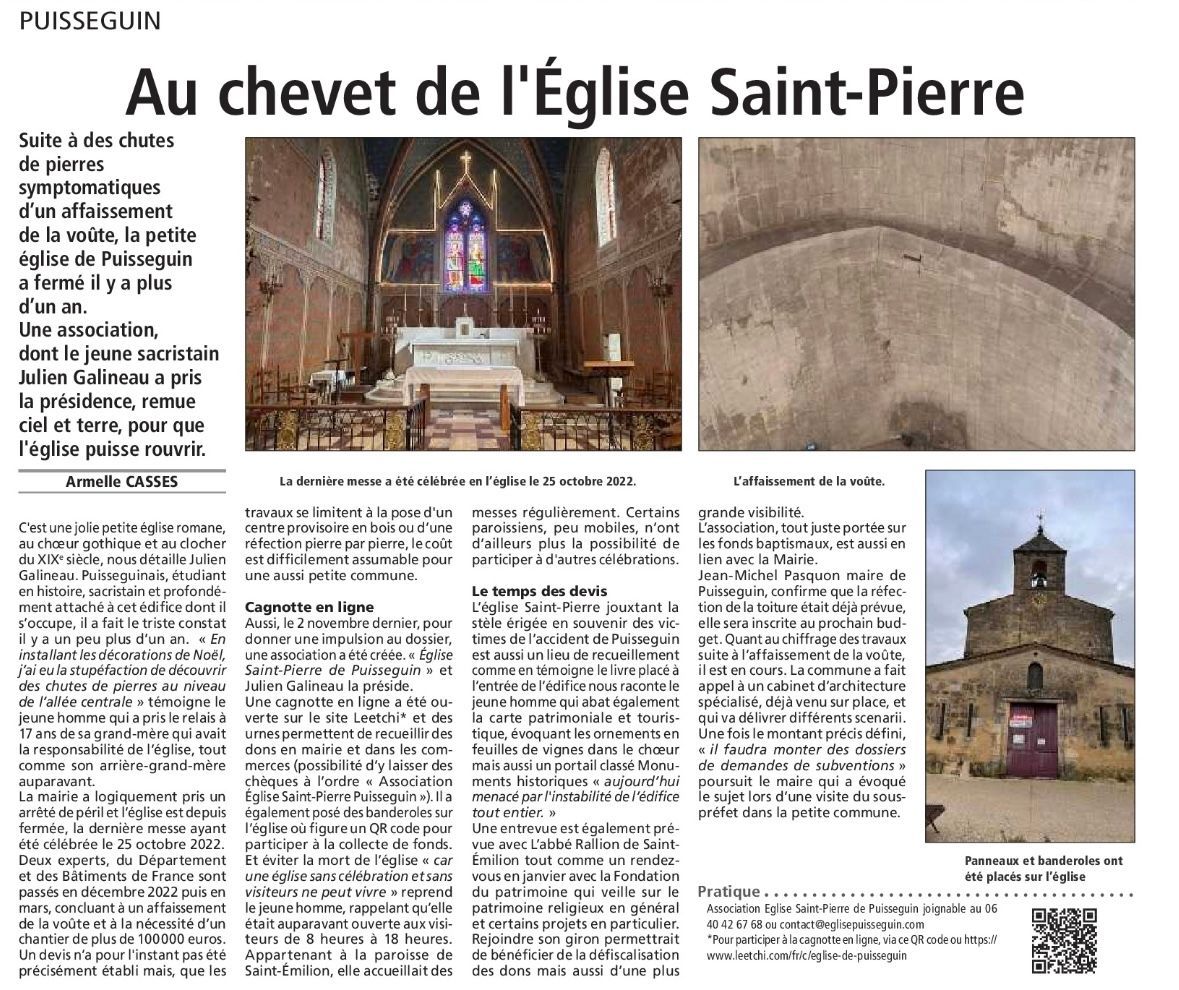 PUISSEGUIN

Au chevet de l'Église Saint-Pierre

Suite à des chutes de pierres symptomatiques d'un affaissement de la voûte, la petite église de Puisseguin a fermé il y a plus d'un an. Une association, dont le jeune sacristain Julien Galineau a pris la présidence, remue ciel et terre, pour que l'église puisse rouvrir.

Armelle CASSES

La dernière messe a été célébrée en l'église le 25 octobre 2022.

L'affaissement de la voûte.

C'est une jolie petite église romane, au chœur gothique et au clocher du XIXe siècle, nous détaille Julien Galineau. Puisseguinais, étudiant en histoire, sacristain et profondément attaché à cet édifice dont il s'occupe, il a fait le triste constat il y a un peu plus d'un an. « En installant les décorations de Noël, j'ai eu la stupéfaction de découvrir des chutes de pierres au niveau de l'allée centrale » témoigne le jeune homme qui a pris le relais à 17 ans de sa grand-mère qui avait la responsabilité de l'église, tout comme son arrière-grand-mère auparavant.
La mairie a logiquement pris un arrêté de péril et l'église est depuis fermée, la dernière messe ayant été célébrée le 25 octobre 2022. Deux experts, du Département et des Bâtiments de France sont passés en décembre 2022 puis en mars, concluant à un affaissement de la voûte et à la nécessité d'un chantier de plus de 100 000 euros. Un devis n'a pour l'instant pas été précisément établi mais, que les travaux se limitent à la pose d'un centre provisoire en bois ou d'une réfection pierre par pierre, le coût est difficilement assumable pour une aussi petite commune.

Cagnotte en ligne
Aussi, le 2 novembre dernier, pour donner une impulsion au dossier, une association a été créée. « Église Saint-Pierre de Puisseguin » et Julien Galineau la préside.
Une cagnotte en ligne a été ouverte sur le site Leetchi* et des urnes permettent de recueillir des dons en mairie et dans les commerces (possibilité d'y laisser des chèques à l'ordre « Association Église Saint-Pierre Puisseguin »). Il a également posé des banderoles sur l'église où figure un QR code pour participer à la collecte de fonds. Et éviter la mort de l'église « car une église sans célébration et sans visiteurs ne peut vivre » reprend le jeune homme, rappelant qu'elle était auparavant ouverte aux visiteurs de 8 heures à 18 heures. Appartenant à la paroisse de Saint-Émilion, elle accueillait des messes régulièrement. Certains paroissiens, peu mobiles, n'ont d'ailleurs plus la possibilité de participer à d'autres célébrations.

Le temps des devis
L'église Saint-Pierre jouxtant la stèle érigée en souvenir des victimes de l'accident de Puisseguin est aussi un lieu de recueillement comme en témoigne le livre placé à l'entrée de l'édifice nous raconte le jeune homme qui abat également la carte patrimoniale et touristique, évoquant les ornements en feuilles de vignes dans le chœur mais aussi un portail classé Monuments historiques « aujourd'hui menacé par l'instabilité de l'édifice tout entier. »
Une entrevue est également prévue avec L'abbé Rallion de Saint-Émilion tout comme un rendez-vous en janvier avec la Fondation du patrimoine qui veille sur le patrimoine religieux en général et certains projets en particulier. Rejoindre son giron permettrait de bénéficier de la défiscalisation des dons mais aussi d'une plus grande visibilité.
L'association, tout juste portée sur les fonds baptismaux, est aussi en lien avec la Mairie.
Jean-Michel Pasquon maire de Puisseguin, confirme que la réfection de la toiture était déjà prévue, elle sera inscrite au prochain budget. Quant au chiffrage des travaux suite à l'affaissement de la voûte, il est en cours. La commune a fait appel à un cabinet d'architecture spécialisé, déjà venu sur place, et qui va délivrer différents scenarii. Une fois le montant précis défini, « il faudra monter des dossiers de demandes de subventions » poursuit le maire qui a évoqué le sujet lors d'une visite du sous-préfet dans la petite commune.

Panneaux et banderoles ont été placés sur l'église

Pratique
Association Eglise Saint-Pierre de Puisseguin joignable au 06 40 42 67 68 ou contact@eglisepuisseguin.com
*Pour participer à la cagnotte en ligne, via ce QR code ou https://www.leetchi.com/fr/c/eglise-de-puisseguin